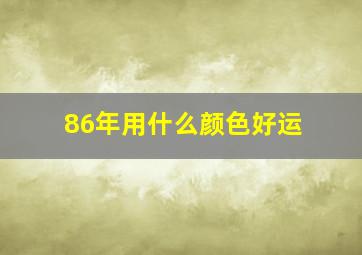 86年用什么颜色好运